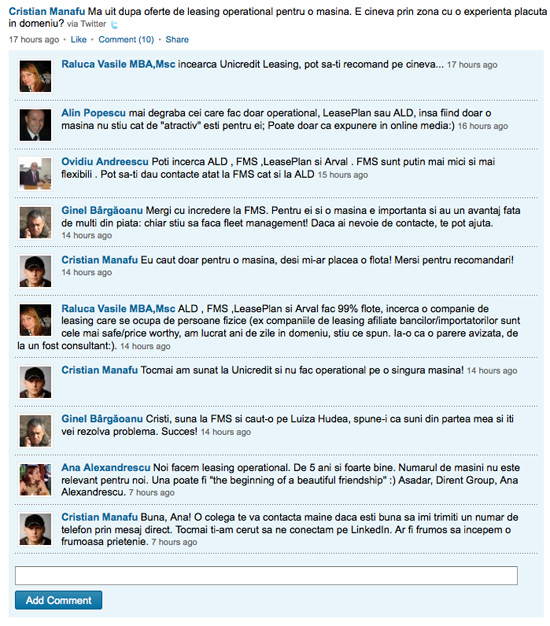 Cristian Manafu Ma uit dupa oferte de leasing operational pentru o masina. E cineva prin zona cu o experienta placuta in domeniu? via Twitter

17 hours ago • Like • Comment (10) • Share

Raluca Vasile MBA,Msc incearca Unicredit Leasing, pot sa-ti recomand pe cineva... 17 hours ago

Alin Popescu mai degraba cei care fac doar operational, LeasePlan sau ALD, insa fiind doar o masina nu stiu cat de "atractiv" esti pentru ei; Poate doar ca expunere in online media:) 16 hours ago

Ovidiu Andreescu Poti incerca ALD , FMS ,LeasePlan si Arval . FMS sunt putin mai mici si mai flexibili . Pot sa-ti dau contacte atat la FMS cat si la ALD 15 hours ago

Ginel Bârgăoanu Mergi cu incredere la FMS. Pentru ei si o masina e importanta si au un avantaj fata de multi din piata: chiar stiu sa faca fleet management! Daca ai nevoie de contacte, te pot ajuta. 14 hours ago

Cristian Manafu Eu caut doar pentru o masina, desi mi-ar placea o flota! Mersi pentru recomandari! 14 hours ago

Raluca Vasile MBA,Msc ALD , FMS ,LeasePlan si Arval fac 99% flote, incerca o companie de leasing care se ocupa de persoane fizice (ex companiile de leasing afiliate bancilor/importatorilor sunt cele mai safe/price worthy, am lucrat ani de zile in domeniu, stiu ce spun. Ia-o ca o parere avizata, de la un fost consultant:). 14 hours ago

Cristian Manafu Tocmai am sunat la Unicredit si nu fac operational pe o singura masina! 14 hours ago

Ginel Bârgăoanu Cristi, suna la FMS si caut-o pe Luiza Hudea, spune-i ca suni din partea mea si iti vei rezolva problema. Succes! 14 hours ago

Ana Alexandrescu Noi facem leasing operational. De 5 ani si foarte bine. Numarul de masini nu este relevant pentru noi. Una poate fi "the beginning of a beautiful friendship" :) Asadar, Dirent Group, Ana Alexandrescu. 7 hours ago

Cristian Manafu Buna, Ana! O colega te va contacta maine daca esti buna sa imi trimiti un numar de telefon prin mesaj direct. Tocmai ti-am cerut sa ne conectam pe LinkedIn. Ar fi frumos sa incepem o frumoasa prietenie. 7 hours ago

Add Comment